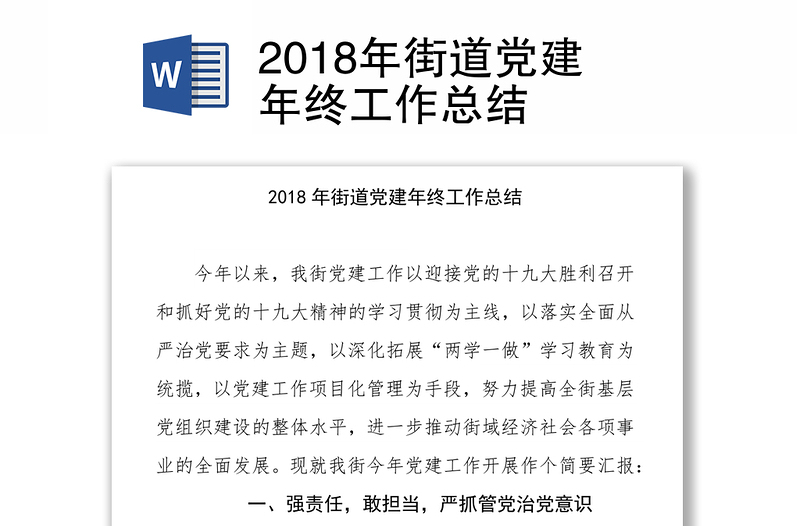 W

2018年街道党建年终工作总结

2018 年街道党建年终工作总结

今年以来，我街党建工作以迎接党的十九大胜利召开和抓好党的十九大精神的学习贯彻为主线，以落实全面从严治党要求为主题，以深化拓展“两学一做”学习教育为统揽，以党建工作项目化管理为手段，努力提高全街基层党组织建设的整体水平，进一步推动街域经济社会各项事业的全面发展。现就我街今年党建工作开展作个简要汇报：

一、强责任，敢担当，严抓管党治党意识